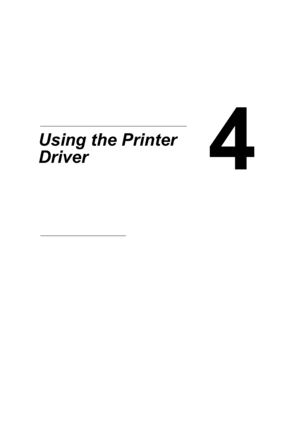 Using the Printer Driver

4